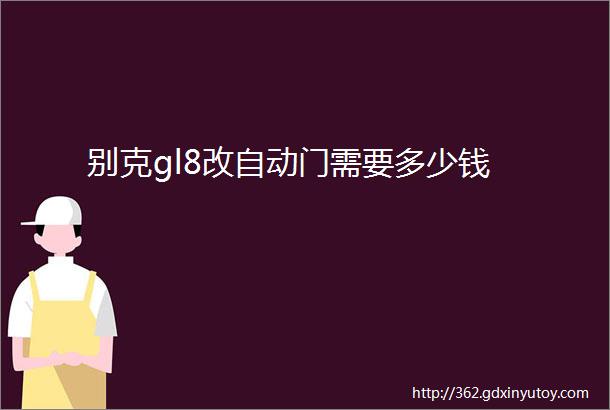 别克gl8改自动门需要多少钱

http://362.gdxinyutoy.com